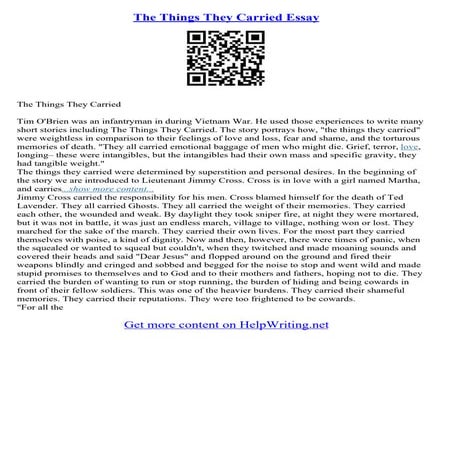 The Things They Carried Essay

The Things They Carried

Tim O'Brien was an infantryman in during Vietnam War. He used those experiences to write many short stories including The Things They Carried. The story portrays how, "the things they carried" were weightless in comparison to their feelings of love and loss, fear and shame, and the torturous memories of death. "They all carried emotional baggage of men who might die. Grief, terror, love, longing– these were intangibles, but the intangibles had their own mass and specific gravity, they had tangible weight."
The things they carried were determined by superstition and personal desires. In the beginning of the story we are introduced to Lieutenant Jimmy Cross. Cross is in love with a girl named Martha, and carries...show more content...
Jimmy Cross carried the responsibility for his men. Cross blamed himself for the death of Ted Lavender. They all carried Ghosts. They all carried the weight of their memories. They carried each other, the wounded and weak. By daylight they took sniper fire, at night they were mortared, but it was not in battle, it was just an endless march, village to village, nothing won or lost. They marched for the sake of the march. They carried their own lives. For the most part they carried themselves with poise, a kind of dignity. Now and then, however, there were times of panic, when the squealed or wanted to squeal but couldn't, when they twitched and made moaning sounds and covered their heads and said "Dear Jesus" and flopped around on the ground and fired their weapons blindly and cringed and sobbed and begged for the noise to stop and went wild and made stupid promises to themselves and to God and to their mothers and fathers, hoping not to die. They carried the burden of wanting to run or stop running, the burden of hiding and being cowards in front of their fellow soldiers. This was one of the heavier burdens. They carried their shameful memories. They carried their reputations. They were too frightened to be cowards.
"For all the

Get more content on HelpWriting.net